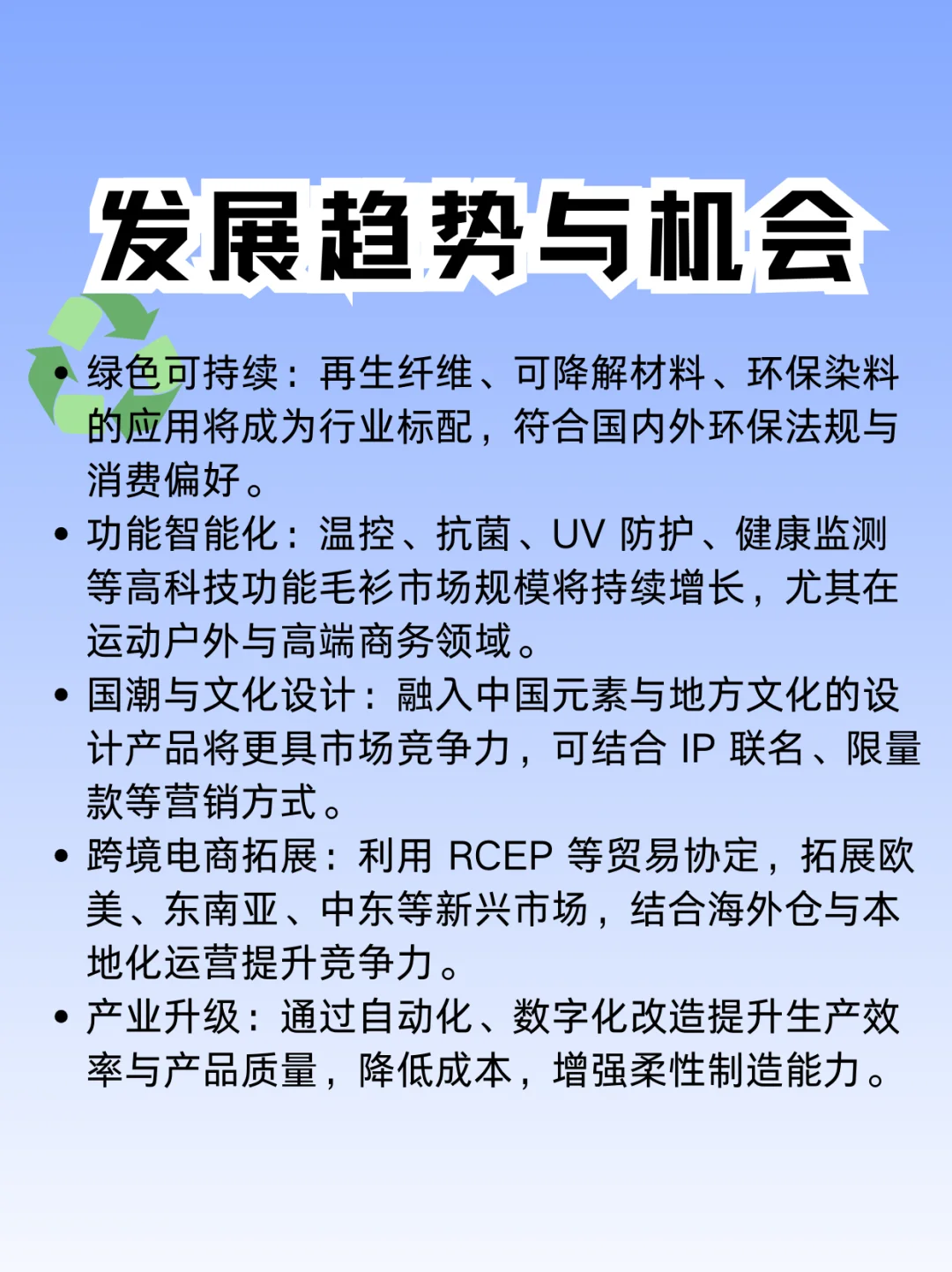 发展趋势与机会

• 绿色可持续：再生纤维、可降解材料、环保染料的应用将成为行业标配，符合国内外环保法规与消费偏好。
• 功能智能化：温控、抗菌、UV 防护、健康监测等高科技功能毛衫市场规模将持续增长，尤其在运动户外与高端商务领域。
• 国潮与文化设计：融入中国元素与地方文化的设计产品将更具市场竞争力，可结合 IP 联名、限量款等营销方式。
• 跨境电商拓展：利用 RCEP 等贸易协定，拓展欧美、东南亚、中东等新兴市场，结合海外仓与本地化运营提升竞争力。
• 产业升级：通过自动化、数字化改造提升生产效率与产品质量，降低成本，增强柔性制造能力。